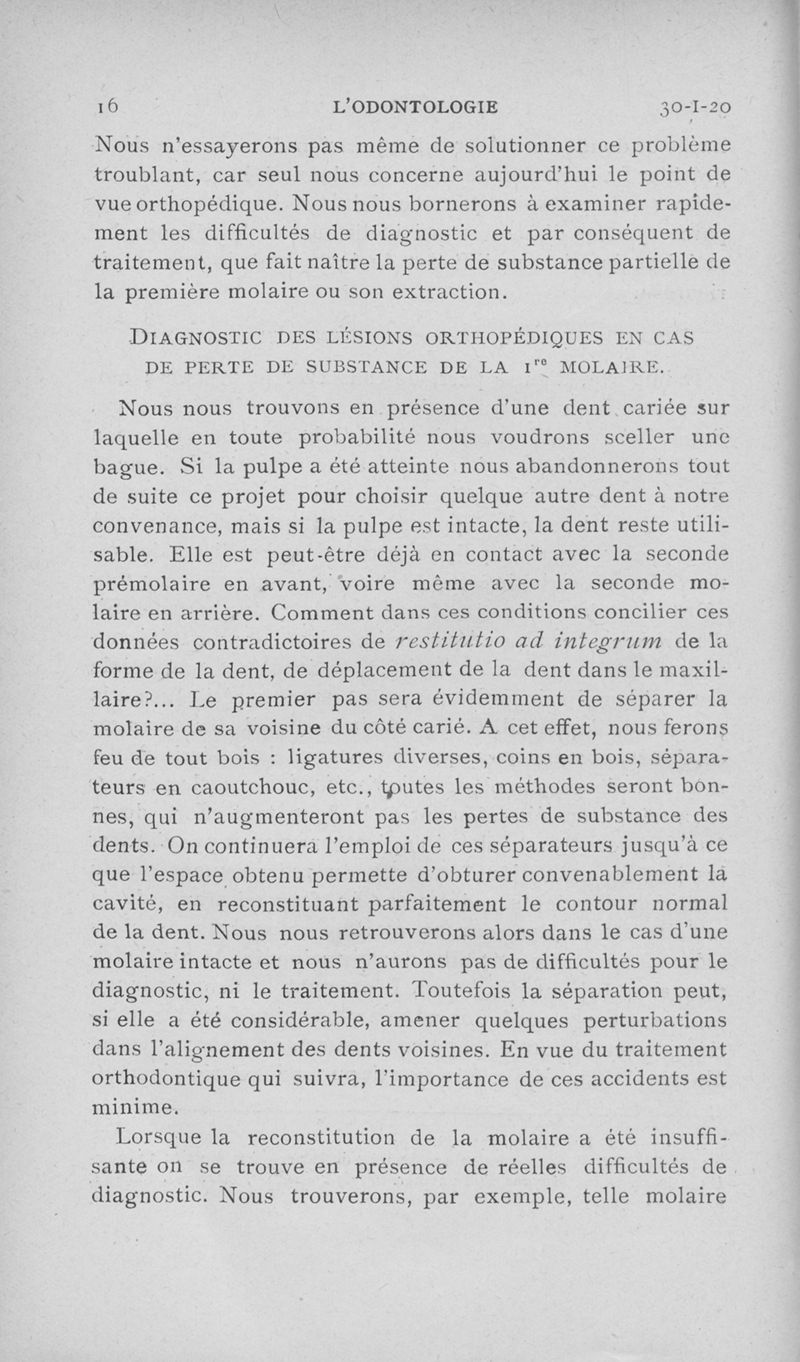 16 L'ODONTOLOGIE 30-I-20

Nous n'essayerons pas même de solutionner ce problème troublant, car seul nous concerne aujourd'hui le point de vue orthopédique. Nous nous bornerons à examiner rapidement les difficultés de diagnostic et par conséquent de traitement, que fait naître la perte de substance partielle de la première molaire ou son extraction.

DIAGNOSTIC DES LÉSIONS ORTHOPÉDIQUES EN CAS DE PERTE DE SUBSTANCE DE LA $1^{re}$ MOLAIRE.

Nous nous trouvons en présence d'une dent cariée sur laquelle en toute probabilité nous voudrons sceller une bague. Si la pulpe a été atteinte nous abandonnerons tout de suite ce projet pour choisir quelque autre dent à notre convenance, mais si la pulpe est intacte, la dent reste utilisable. Elle est peut-être déjà en contact avec la seconde prémolaire en avant, voire même avec la seconde molaire en arrière. Comment dans ces conditions concilier ces données contradictoires de restitutio ad integrum de la forme de la dent, de déplacement de la dent dans le maxillaire?... Le premier pas sera évidemment de séparer la molaire de sa voisine du côté carié. A cet effet, nous ferons feu de tout bois : ligatures diverses, coins en bois, séparateurs en caoutchouc, etc., toutes les méthodes seront bonnes, qui n'augmenteront pas les pertes de substance des dents. On continuera l'emploi de ces séparateurs jusqu'à ce que l'espace obtenu permette d'obturer convenablement la cavité, en reconstituant parfaitement le contour normal de la dent. Nous nous retrouverons alors dans le cas d'une molaire intacte et nous n'aurons pas de difficultés pour le diagnostic, ni le traitement. Toutefois la séparation peut, si elle a été considérable, amener quelques perturbations dans l'alignement des dents voisines. En vue du traitement orthodontique qui suivra, l'importance de ces accidents est minime.

Lorsque la reconstitution de la molaire a été insuffisante on se trouve en présence de réelles difficultés de diagnostic. Nous trouverons, par exemple, telle molaire